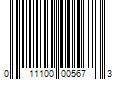 0 11100 00567 3